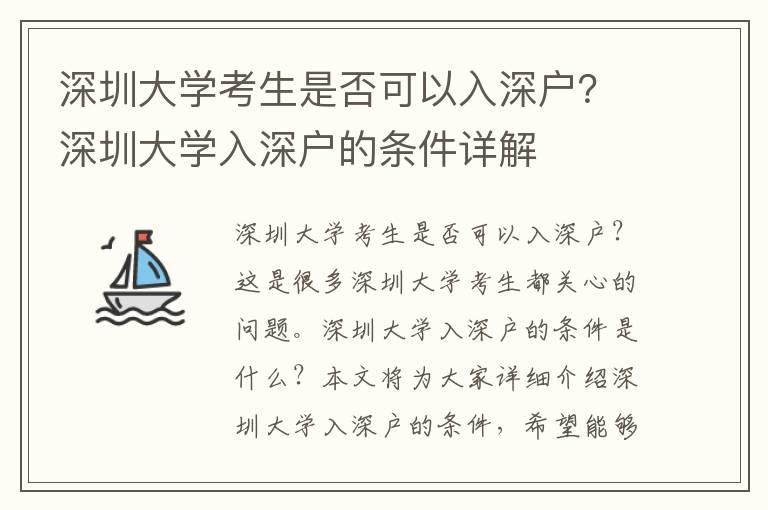 深圳大学考生是否可以入深户？深圳大学入深户的条件详解

深圳大学考生是否可以入深户？这是很多深圳大学考生都关心的问题。深圳大学入深户的条件是什么？本文将为大家详细介绍深圳大学入深户的条件，希望能够